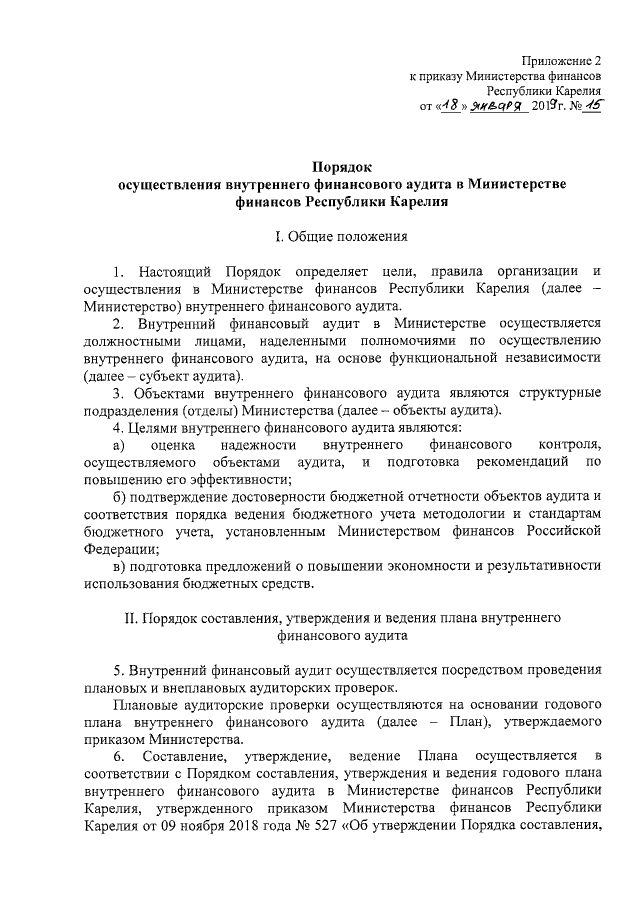 Приложение 2
к приказу Министерства финансов
Республики Карелия
от «18» января 2019г. № 15

Порядок
осуществления внутреннего финансового аудита в Министерстве финансов Республики Карелия

I. Общие положения

1. Настоящий Порядок определяет цели, правила организации и осуществления в Министерстве финансов Республики Карелия (далее – Министерство) внутреннего финансового аудита.

2. Внутренний финансовый аудит в Министерстве осуществляется должностными лицами, наделенными полномочиями по осуществлению внутреннего финансового аудита, на основе функциональной независимости (далее – субъект аудита).

3. Объектами внутреннего финансового аудита являются структурные подразделения (отделы) Министерства (далее – объекты аудита).

4. Целями внутреннего финансового аудита являются:

а) оценка надежности внутреннего финансового контроля, осуществляемого объектами аудита, и подготовка рекомендаций по повышению его эффективности;

б) подтверждение достоверности бюджетной отчетности объектов аудита и соответствия порядка ведения бюджетного учета методологии и стандартам бюджетного учета, установленным Министерством финансов Российской Федерации;

в) подготовка предложений о повышении экономности и результативности использования бюджетных средств.

II. Порядок составления, утверждения и ведения плана внутреннего финансового аудита

5. Внутренний финансовый аудит осуществляется посредством проведения плановых и внеплановых аудиторских проверок.

Плановые аудиторские проверки осуществляются на основании годового плана внутреннего финансового аудита (далее – План), утверждаемого приказом Министерства.

6. Составление, утверждение, ведение Плана осуществляется в соответствии с Порядком составления, утверждения и ведения годового плана внутреннего финансового аудита в Министерстве финансов Республики Карелия, утвержденного приказом Министерства финансов Республики Карелия от 09 ноября 2018 года № 527 «Об утверждении Порядка составления,